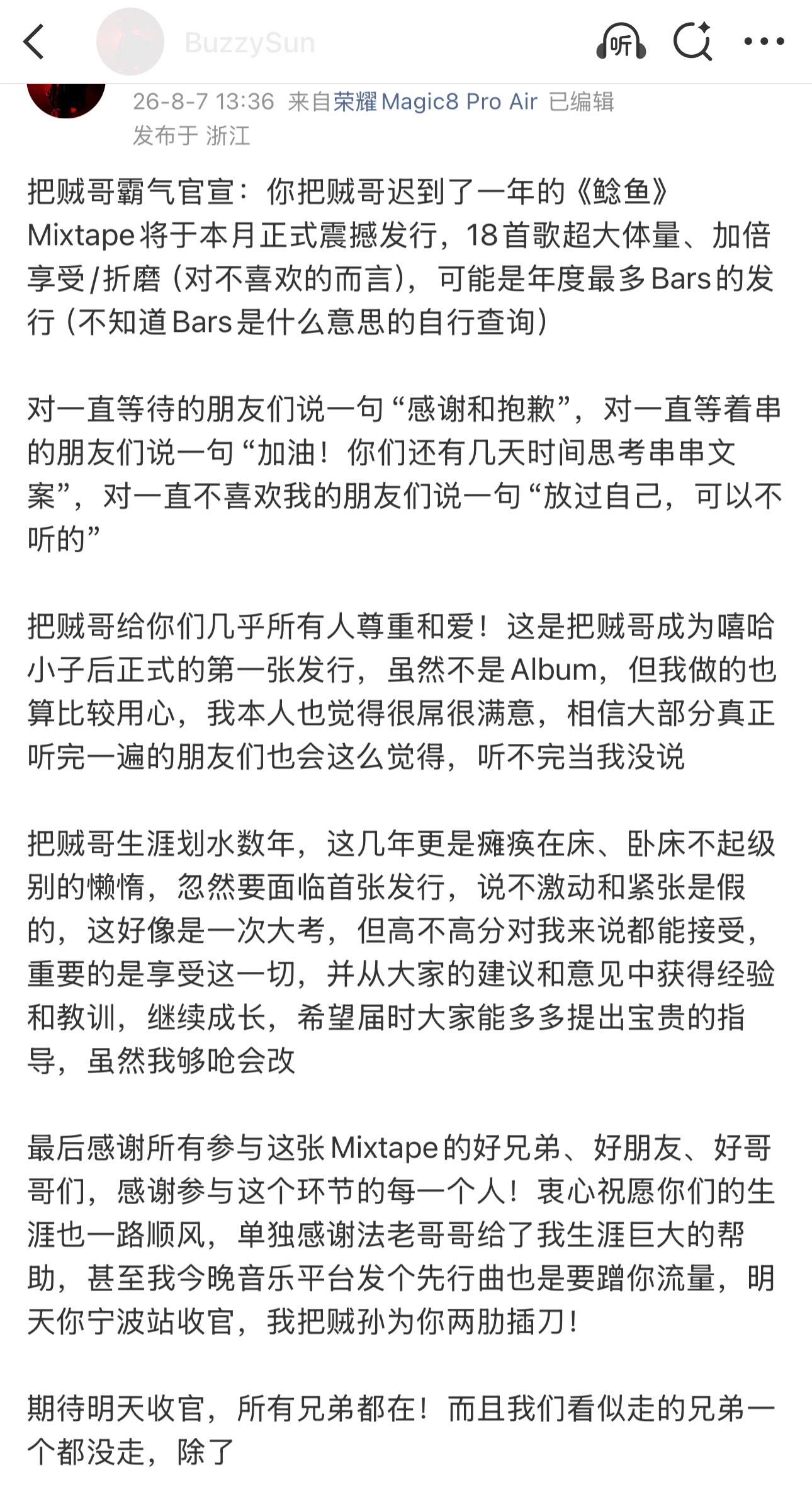 BuzzySun

听

26-8-7 13:36 来自荣耀Magic8 Pro Air 已编辑
发布于 浙江

把贼哥霸气官宣：你把贼哥迟到了一年的《鲶鱼》Mixtape将于本月正式震撼发行，18首歌超大体量、加倍享受/折磨（对不喜欢的而言），可能是年度最多Bars的发行（不知道Bars是什么意思的自行查询）

对一直等待的朋友们说一句“感谢和抱歉”，对一直等着串的朋友们说一句“加油！你们还有几天时间思考串串文案”，对一直不喜欢我的朋友们说一句“放过自己，可以不听的”

把贼哥给你们几乎所有人尊重和爱！这是把贼哥成为嘻哈小子后正式的第一张发行，虽然不是Album，但我做的也算比较用心，我本人也觉得很屌很满意，相信大部分真正听完一遍的朋友们也会这么觉得，听不完当我没说

把贼哥生涯划水数年，这几年更是瘫痪在床、卧床不起级别的懒惰，忽然要面临首张发行，说不激动和紧张是假的，这好像是一次大考，但高不高分对我来说都能接受，重要的是享受这一切，并从大家的建议和意见中获得经验和教训，继续成长，希望届时大家能多多提出宝贵的指导，虽然我够呛会改

最后感谢所有参与这张Mixtape的好兄弟、好朋友、好哥哥们，感谢参与这个环节的每一个人！衷心祝愿你们的生涯也一路顺风，单独感谢法老哥哥给了我生涯巨大的帮助，甚至我今晚音乐平台发个先行曲也是要蹭你流量，明天你宁波站收官，我把贼孙为你两肋插刀！

期待明天收官，所有兄弟都在！而且我们看似走的兄弟一个都没走，除了